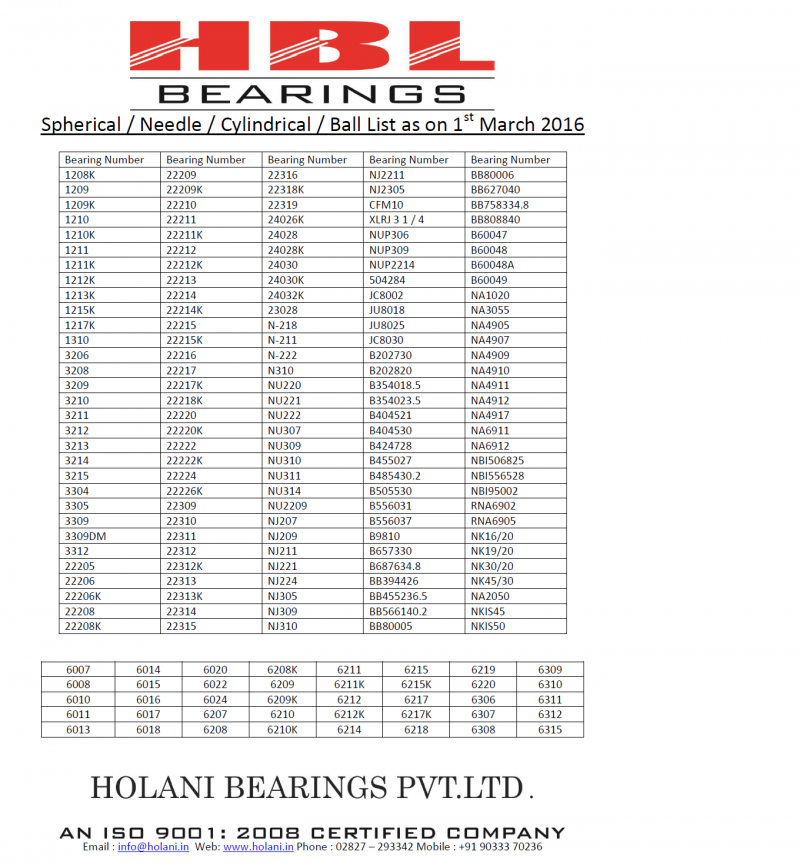 HBL
BEARINGS
Spherical / Needle / Cylindrical / Ball List as on 1$^{st}$ March 2016

| Bearing Number | Bearing Number | Bearing Number | Bearing Number | Bearing Number |
|---|---|---|---|---|
| 1208K | 22209 | 22316 | NJ2211 | BB80006 |
| 1209 | 22209K | 22318K | NJ2305 | BB627040 |
| 1209K | 22210 | 22319 | CFM10 | BB758334.8 |
| 1210 | 22211 | 24026K | XLRJ 3 1 / 4 | BB808840 |
| 1210K | 22211K | 24028 | NUP306 | B60047 |
| 1211 | 22212 | 24028K | NUP309 | B60048 |
| 1211K | 22212K | 24030 | NUP2214 | B60048A |
| 1212K | 22213 | 24030K | 504284 | B60049 |
| 1213K | 22214 | 24032K | JC8002 | NA1020 |
| 1215K | 22214K | 23028 | JU8018 | NA3055 |
| 1217K | 22215 | N-218 | JU8025 | NA4905 |
| 1310 | 22215K | N-211 | JC8030 | NA4907 |
| 3206 | 22216 | N-222 | B202730 | NA4909 |
| 3208 | 22217 | N310 | B202820 | NA4910 |
| 3209 | 22217K | NU220 | B354018.5 | NA4911 |
| 3210 | 22218K | NU221 | B354023.5 | NA4912 |
| 3211 | 22220 | NU222 | B404521 | NA4917 |
| 3212 | 22220K | NU307 | B404530 | NA6911 |
| 3213 | 22222 | NU309 | B424728 | NA6912 |
| 3214 | 22222K | NU310 | B455027 | NBI506825 |
| 3215 | 22224 | NU311 | B485430.2 | NBI556528 |
| 3304 | 22226K | NU314 | B505530 | NBI95002 |
| 3305 | 22309 | NU2209 | B556031 | RNA6902 |
| 3309 | 22310 | NJ207 | B556037 | RNA6905 |
| 3309DM | 22311 | NJ209 | B9810 | NK16/20 |
| 3312 | 22312 | NJ211 | B657330 | NK19/20 |
| 22205 | 22312K | NJ221 | B687634.8 | NK30/20 |
| 22206 | 22313 | NJ224 | BB394426 | NK45/30 |
| 22206K | 22313K | NJ305 | BB455236.5 | NA2050 |
| 22208 | 22314 | NJ309 | BB566140.2 | NKIS45 |
| 22208K | 22315 | NJ310 | BB80005 | NKIS50 |

| 6007 | 6014 | 6020 | 6208K | 6211 | 6215 | 6219 | 6309 |
|---|---|---|---|---|---|---|---|
| 6008 | 6015 | 6022 | 6209 | 6211K | 6215K | 6220 | 6310 |
| 6010 | 6016 | 6024 | 6209K | 6212 | 6217 | 6306 | 6311 |
| 6011 | 6017 | 6207 | 6210 | 6212K | 6217K | 6307 | 6312 |
| 6013 | 6018 | 6208 | 6210K | 6214 | 6218 | 6308 | 6315 |

HOLANI BEARINGS PVT.LTD.

AN ISO 9001: 2008 CERTIFIED COMPANY
Email : info@holani.in Web: www.holani.in Phone : 02827 – 293342 Mobile : +91 90333 70236